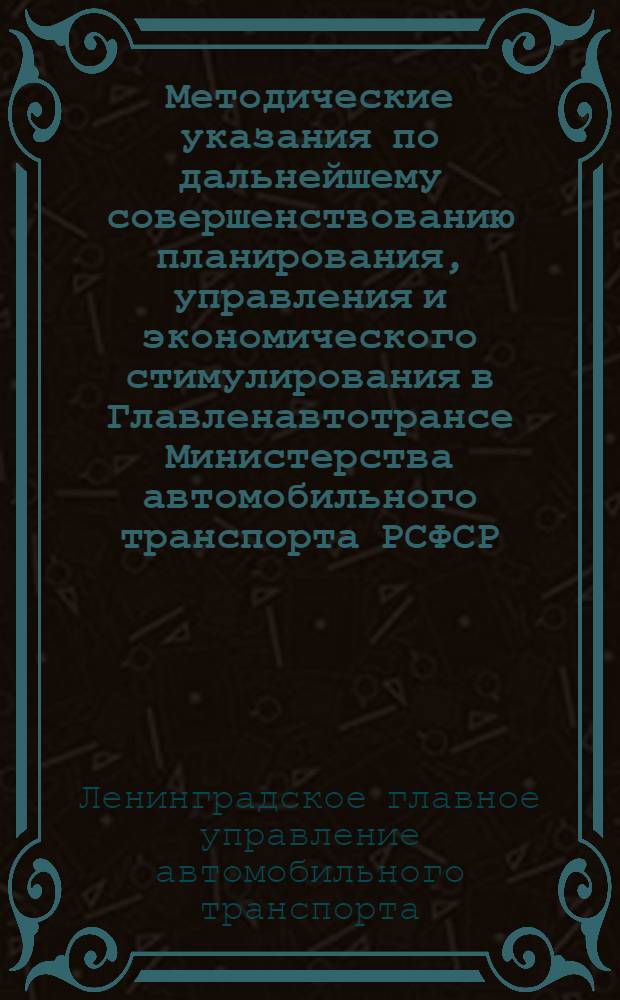 Методические указания по дальнейшему совершенствованию планирования, управления и экономического стимулирования в Главленавтотрансе Министерства автомобильного транспорта РСФСР

Ленинградское главное управление автомобильного транспорта